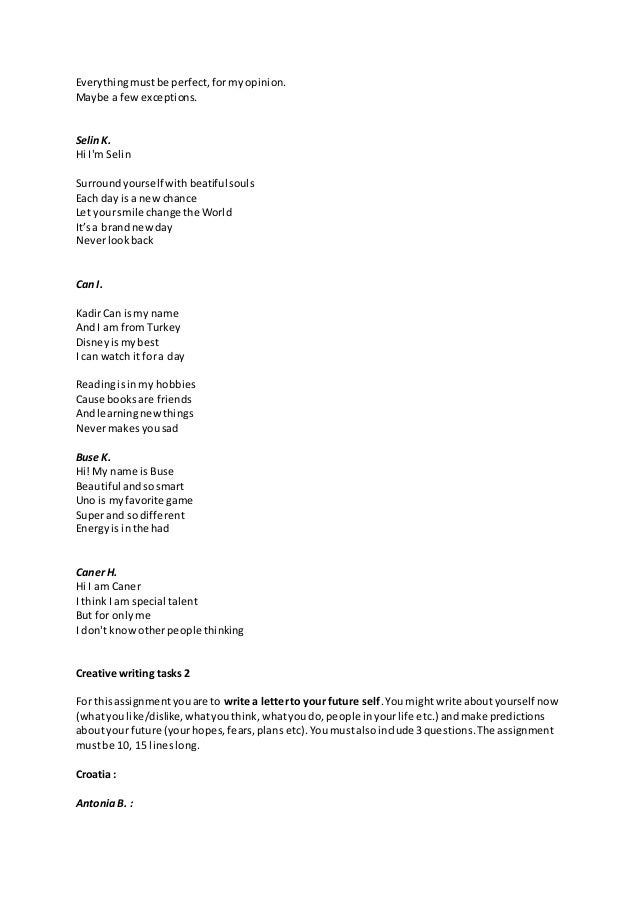 Everything must be perfect, for my opinion.
Maybe a few exceptions.

Selin K.
Hi I'm Selin

Surround yourself with beatiful souls
Each day is a new chance
Let your smile change the World
It's a brand new day
Never look back

Can I.

Kadir Can is my name
And I am from Turkey
Disney is my best
I can watch it for a day

Reading is in my hobbies
Cause books are friends
And learning new things
Never makes you sad

Buse K.
Hi! My name is Buse
Beautiful and so smart
Uno is my favorite game
Super and so different
Energy is in the had

Caner H.
Hi I am Caner
I think I am special talent
But for only me
I don't know other people thinking

Creative writing tasks 2

For this assignment you are to write a letter to your future self. You might write about yourself now (what you like/dislike, what you think, what you do, people in your life etc.) and make predictions about your future (your hopes, fears, plans etc). You must also include 3 questions. The assignment must be 10, 15 lines long.

Croatia :

Antonia B. :